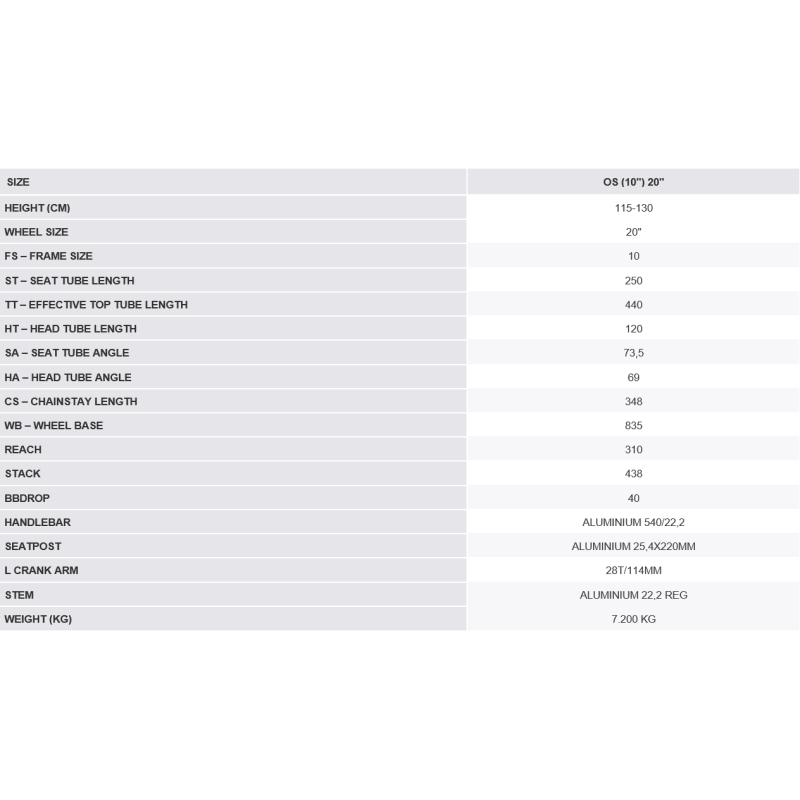 | SIZE | OS (10") 20" |
|---|---|
| HEIGHT (CM) | 115-130 |
| WHEEL SIZE | 20" |
| FS – FRAME SIZE | 10 |
| ST – SEAT TUBE LENGTH | 250 |
| TT – EFFECTIVE TOP TUBE LENGTH | 440 |
| HT – HEAD TUBE LENGTH | 120 |
| SA – SEAT TUBE ANGLE | 73,5 |
| HA – HEAD TUBE ANGLE | 69 |
| CS – CHAINSTAY LENGTH | 348 |
| WB – WHEEL BASE | 835 |
| REACH | 310 |
| STACK | 438 |
| BBDROP | 40 |
| HANDLEBAR | ALUMINIUM 540/22,2 |
| SEATPOST | ALUMINIUM 25,4X220MM |
| L CRANK ARM | 28T/114MM |
| STEM | ALUMINIUM 22,2 REG |
| WEIGHT (KG) | 7.200 KG |